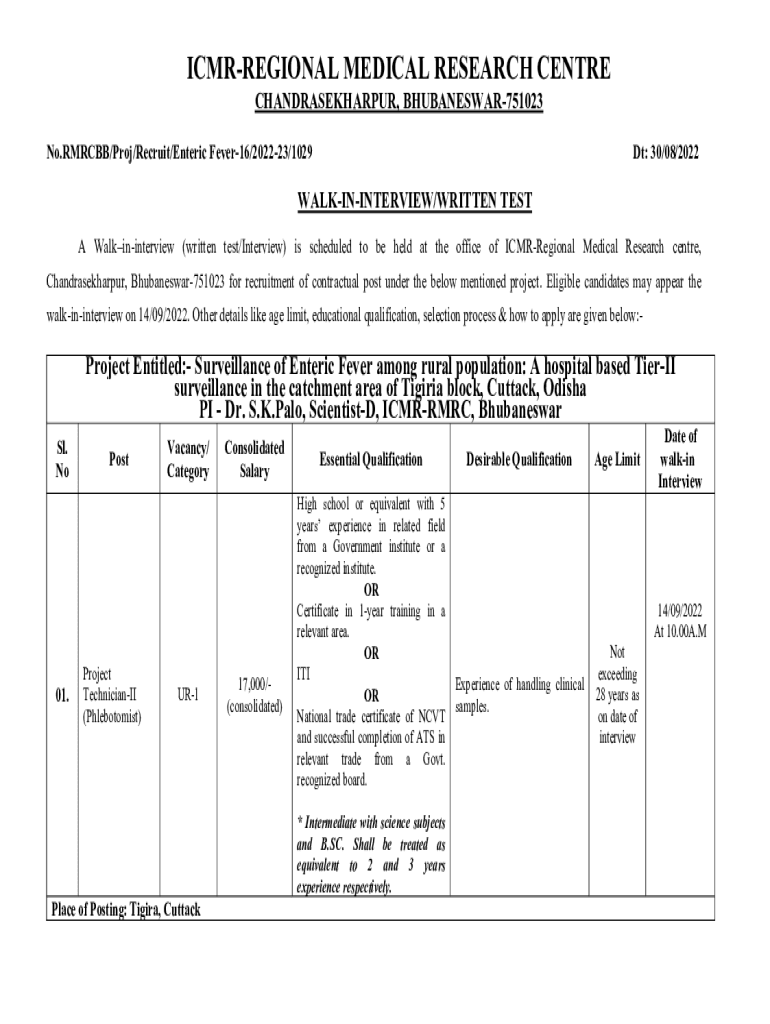 ICMR-REGIONAL MEDICAL RESEARCH CENTRE

CHANDRASEKHARPUR, BHUBANESWAR-751023

No.RMRCBB/Proj/Recruit/Enteric Fever-16/2022-23/1029

Dt: 30/08/2022

WALK-IN-INTERVIEW/WRITTEN TEST

A Walk–in-interview (written test/Interview) is scheduled to be held at the office of ICMR-Regional Medical Research centre, Chandrasekharpur, Bhubaneswar-751023 for recruitment of contractual post under the below mentioned project. Eligible candidates may appear the walk-in-interview on 14/09/2022. Other details like age limit, educational qualification, selection process & how to apply are given below:-

Project Entitled:- Surveillance of Enteric Fever among rural population: A hospital based Tier-II surveillance in the catchment area of Tigiria block, Cuttack, Odisha
PI - Dr. S.K.Palo, Scientist-D, ICMR-RMRC, Bhubaneswar

| Sl. No | Post | Vacancy/ Category | Consolidated Salary | Essential Qualification | Desirable Qualification | Age Limit | Date of walk-in Interview |
|---|---|---|---|---|---|---|---|
| 01. | Project Technician-II (Phlebotomist) | UR-1 | 17,000/- (consolidated) | High school or equivalent with 5 years' experience in related field from a Government institute or a recognized institute. OR Certificate in 1-year training in a relevant area. OR ITI OR National trade certificate of NCVT and successful completion of ATS in relevant trade from a Govt. recognized board. * Intermediate with science subjects and B.SC. Shall be treated as equivalent to 2 and 3 years experience respectively. | Experience of handling clinical samples. | Not exceeding 28 years as on date of interview | 14/09/2022 At 10.00A.M |

Place of Posting: Tigira, Cuttack